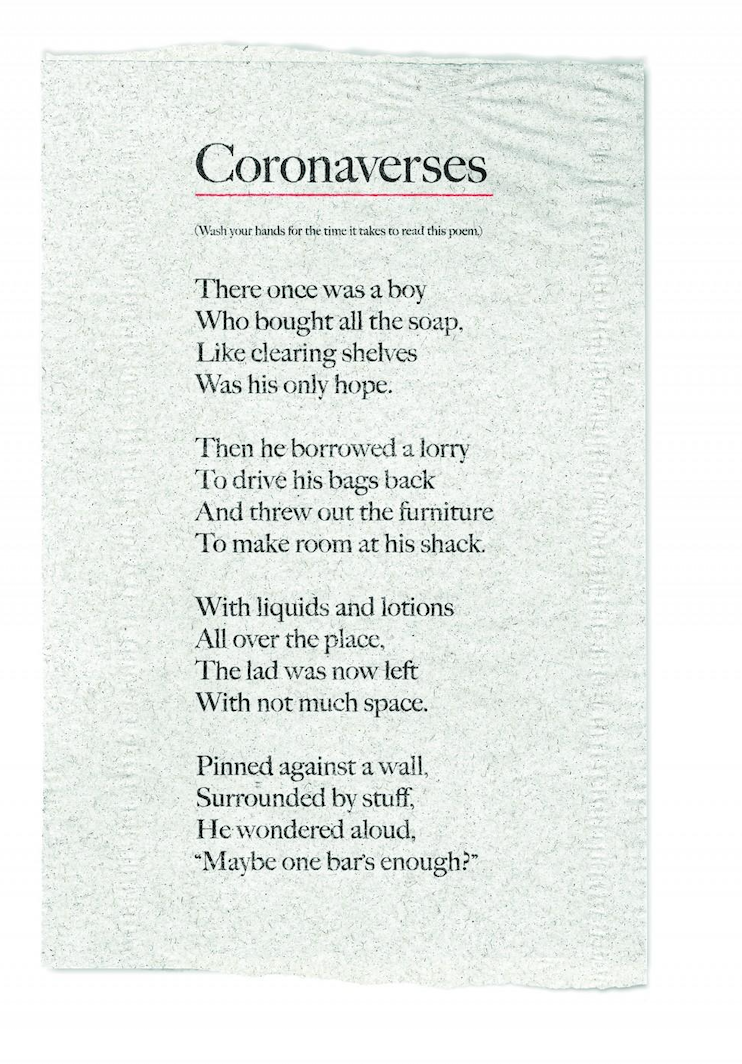 Coronaverses

(Wash your hands for the time it takes to read this poem.)

There once was a boy
Who bought all the soap,
Like clearing shelves
Was his only hope.

Then he borrowed a lorry
To drive his bags back
And threw out the furniture
To make room at his shack.

With liquids and lotions
All over the place,
The lad was now left
With not much space.

Pinned against a wall,
Surrounded by stuff,
He wondered aloud,
"Maybe one bar's enough?"